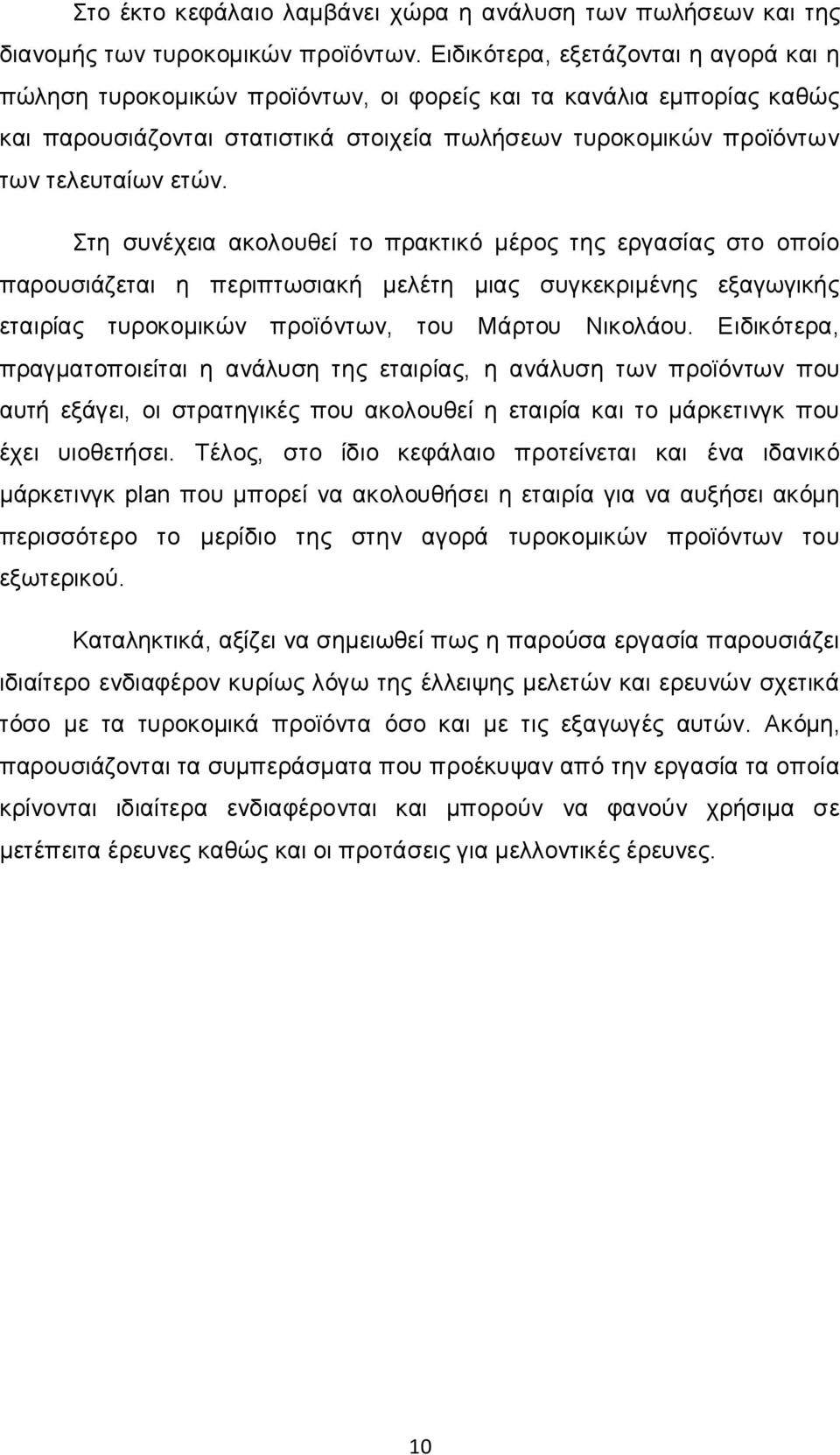 Στο έκτο κεφάλαιο λαμβάνει χώρα η ανάλυση των πωλήσεων και της διανομής των τυροκομικών προϊόντων. Ειδικότερα, εξετάζονται η αγορά και η πώληση τυροκομικών προϊόντων, οι φορείς και τα κανάλια εμπορίας καθώς και παρουσιάζονται στατιστικά στοιχεία πωλήσεων τυροκομικών προϊόντων των τελευταίων ετών.

Στη συνέχεια ακολουθεί το πρακτικό μέρος της εργασίας στο οποίο παρουσιάζεται η περιπτωσιακή μελέτη μιας συγκεκριμένης εξαγωγικής εταιρίας τυροκομικών προϊόντων, του Μάρτου Νικολάου. Ειδικότερα, πραγματοποιείται η ανάλυση της εταιρίας, η ανάλυση των προϊόντων που αυτή εξάγει, οι στρατηγικές που ακολουθεί η εταιρία και το μάρκετινγκ που έχει υιοθετήσει. Τέλος, στο ίδιο κεφάλαιο προτείνεται και ένα ιδανικό μάρκετινγκ plan που μπορεί να ακολουθήσει η εταιρία για να αυξήσει ακόμη περισσότερο το μερίδιο της στην αγορά τυροκομικών προϊόντων του εξωτερικού.

Καταληκτικά, αξίζει να σημειωθεί πως η παρούσα εργασία παρουσιάζει ιδιαίτερο ενδιαφέρον κυρίως λόγω της έλλειψης μελετών και ερευνών σχετικά τόσο με τα τυροκομικά προϊόντα όσο και με τις εξαγωγές αυτών. Ακόμη, παρουσιάζονται τα συμπεράσματα που προέκυψαν από την εργασία τα οποία κρίνονται ιδιαίτερα ενδιαφέρονται και μπορούν να φανούν χρήσιμα σε μετέπειτα έρευνες καθώς και οι προτάσεις για μελλοντικές έρευνες.

10